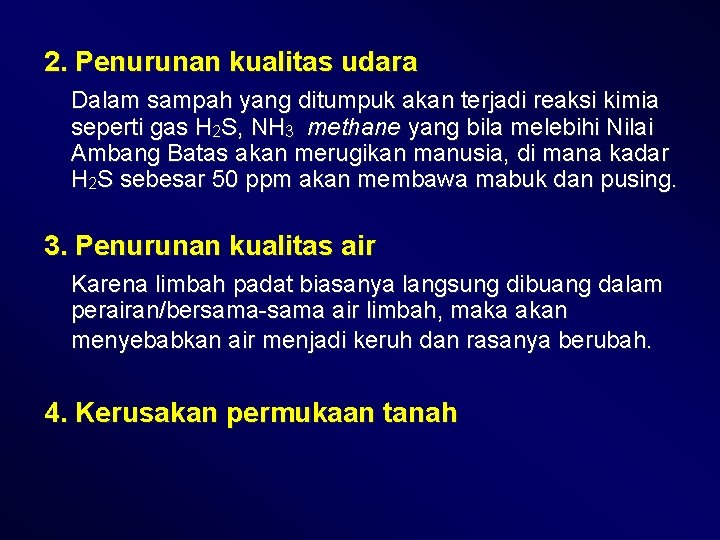 2. Penurunan kualitas udara

Dalam sampah yang ditumpuk akan terjadi reaksi kimia seperti gas $H_2S$, $NH_3$ methane yang bila melebihi Nilai Ambang Batas akan merugikan manusia, di mana kadar $H_2S$ sebesar 50 ppm akan membawa mabuk dan pusing.

3. Penurunan kualitas air

Karena limbah padat biasanya langsung dibuang dalam perairan/bersama-sama air limbah, maka akan menyebabkan air menjadi keruh dan rasanya berubah.

4. Kerusakan permukaan tanah